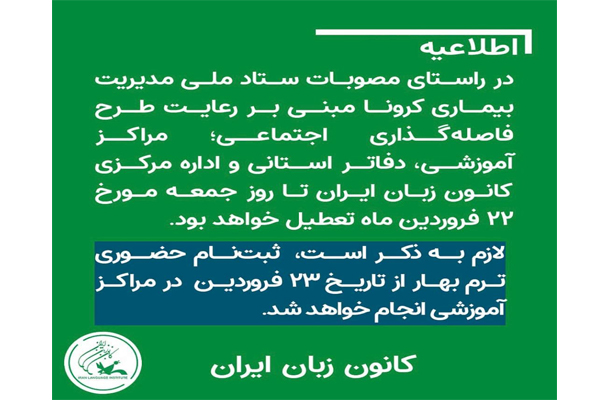 اطلاعیه

در راستای مصوبات ستاد ملی مدیریت بیماری کرونا مبنی بر رعایت طرح فاصله‌گذاری اجتماعی؛ مراکز آموزشی، دفاتر استانی و اداره مرکزی کانون زبان ایران تا روز جمعه مورخ ۲۲ فروردین ماه تعطیل خواهد بود.

لازم به ذکر است، ثبت‌نام حضوری ترم بهار از تاریخ ۲۳ فروردین در مراکز آموزشی انجام خواهد شد.

کانون زبان ایران

IRAN LANGUAGE INSTITUTE

کانون زبان ایران